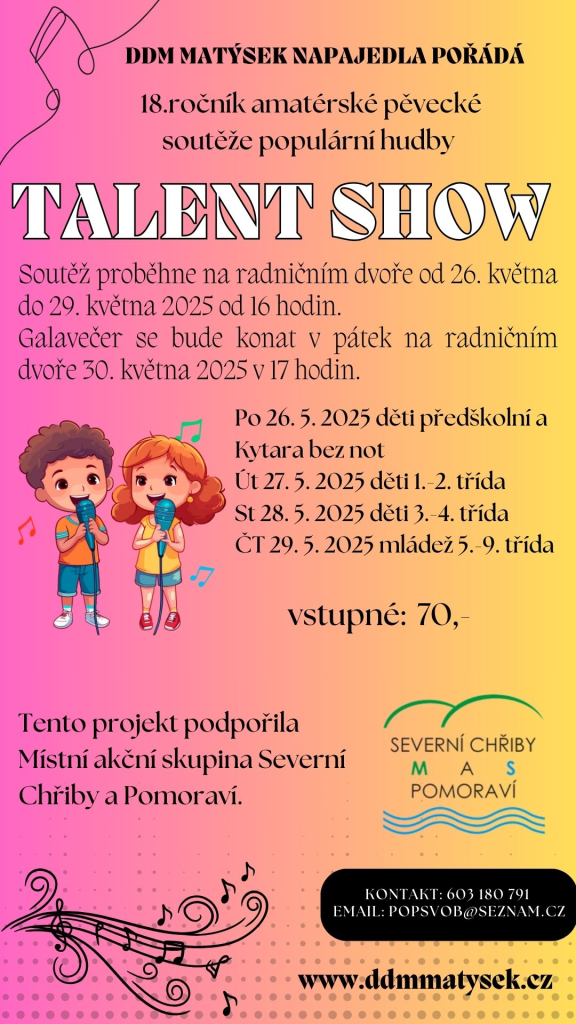 DDM MATÝSEK NAPAJEDLA POŘÁDÁ

18.ročník amatérské pěvecké soutěže populární hudby

TALENT SHOW

Soutěž proběhne na radničním dvoře od 26. května do 29. května 2025 od 16 hodin.
Galavečer se bude konat v pátek na radničním dvoře 30. května 2025 v 17 hodin.

Po 26. 5. 2025 děti předškolní a Kytara bez not
Út 27. 5. 2025 děti 1.-2. třída
St 28. 5. 2025 děti 3.-4. třída
ČT 29. 5. 2025 mládež 5.-9. třída

vstupné: 70,-

Tento projekt podpořila Místní akční skupina Severní Chřiby a Pomoraví.

SEVERNÍ CHŘIBY
M A S
POMORAVÍ

KONTAKT: 603 180 791
EMAIL: POPSVOB@SEZNAM.CZ

www.ddmmatysek.cz